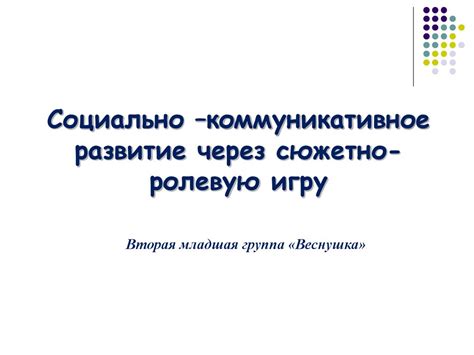 Социально –коммуникативное развитие через сюжетно-ролевую игру

Вторая младшая группа «Веснушка»